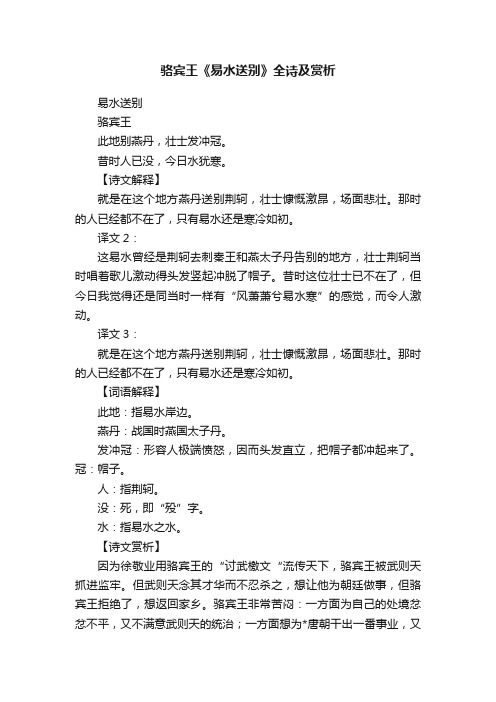 骆宾王《易水送别》全诗及赏析

易水送别

骆宾王

此地别燕丹，壮士发冲冠。

昔时人已没，今日水犹寒。

【诗文解释】

就是在这个地方燕丹送别荆轲，壮士慷慨激昂，场面悲壮。那时的人已经都不在了，只有易水还是寒冷如初。

译文 2：

这易水曾经是荆轲去刺秦王和燕太子丹告别的地方，壮士荆轲当时唱着歌儿激动得头发竖起冲脱了帽子。昔时这位壮士已不在了，但今日我觉得还是同当时一样有“风萧萧兮易水寒”的感觉，而令人激动。

译文 3：

就是在这个地方燕丹送别荆轲，壮士慷慨激昂，场面悲壮。那时的人已经都不在了，只有易水还是寒冷如初。

【词语解释】

此地：指易水岸边。

燕丹：战国时燕国太子丹。

发冲冠：形容人极端愤怒，因而头发直立，把帽子都冲起来了。冠：帽子。

人：指荆轲。

没：死，即“殁”字。

水：指易水之水。

【诗文赏析】

因为徐敬业用骆宾王的“讨武檄文“流传天下，骆宾王被武则天抓进监牢。但武则天念其才华而不忍杀之，想让他为朝廷做事，但骆宾王拒绝了，想返回家乡。骆宾王非常苦闷：一方面为自己的处境忿忿不平，又不满意武则天的统治；一方面想为*唐朝干出一番事业，又